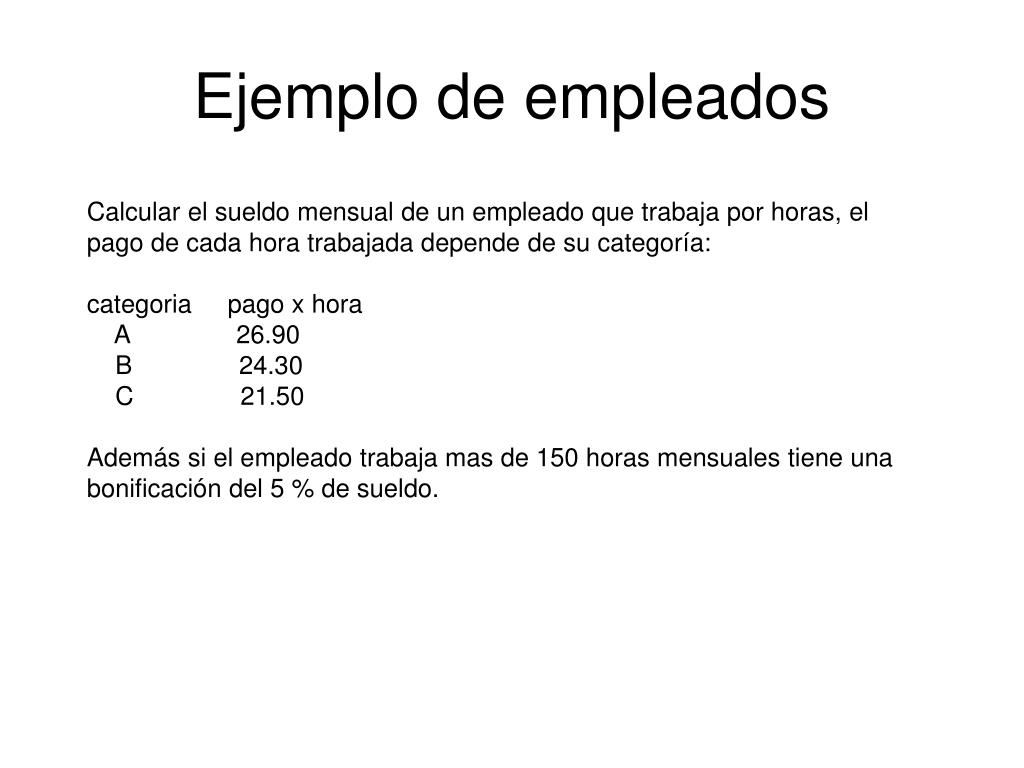 Ejemplo de empleados

Calcular el sueldo mensual de un empleado que trabaja por horas, el pago de cada hora trabajada depende de su categoría:

| categoria | pago x hora |
|---|---|
| A | 26.90 |
| B | 24.30 |
| C | 21.50 |

Además si el empleado trabaja mas de 150 horas mensuales tiene una bonificación del 5 % de sueldo.